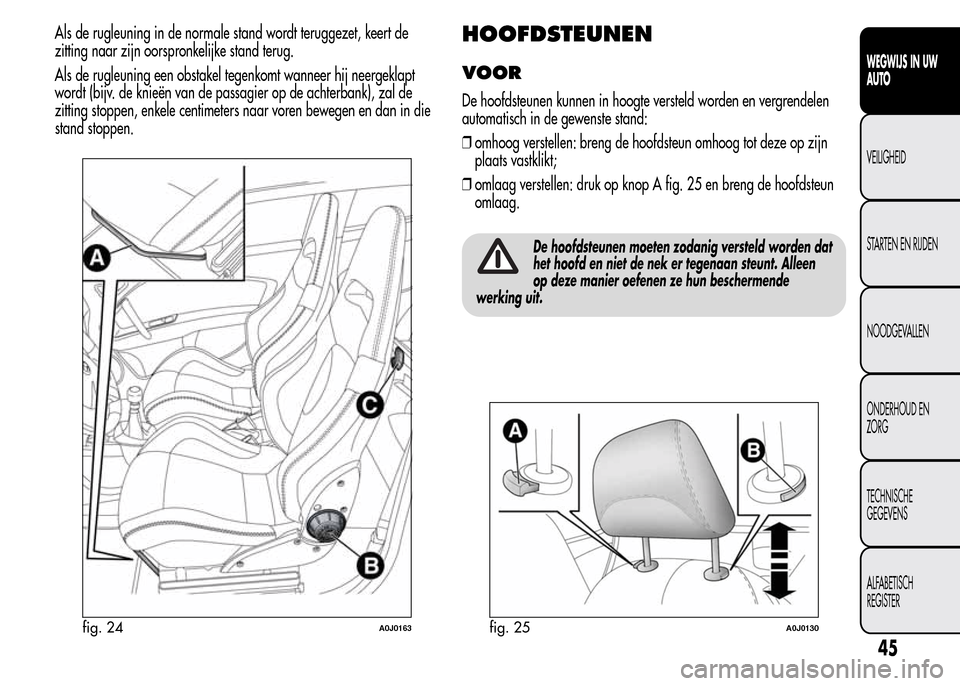 Als de rugleuning in de normale stand wordt teruggezet, keert de zitting naar zijn oorspronkelijke stand terug.

Als de rugleuning een obstakel tegenkomt wanneer hij neergeklapt wordt (bijv. de knieën van de passagier op de achterbank), zal de zitting stoppen, enkele centimeters naar voren bewegen en dan in die stand stoppen.

A
C
B

fig. 24
A0J0163

HOOFDSTEUNEN

VOOR

De hoofdsteunen kunnen in hoogte versteld worden en vergrendelen automatisch in de gewenste stand:

❒ omhoog verstellen: breng de hoofdsteun omhoog tot deze op zijn plaats vastklikt;

❒ omlaag verstellen: druk op knop A fig. 25 en breng de hoofdsteun omlaag.

De hoofdsteunen moeten zodanig versteld worden dat het hoofd en niet de nek er tegenaan steunt. Alleen op deze manier oefenen ze hun beschermende werking uit.

A
B

fig. 25
A0J0130

WEGWIJS IN UW AUTO

VEILIGHEID

STARTEN EN RIJDEN

NOODGEVALLEN

ONDERHOUD EN ZORG

TECHNISCHE GEGEVENS

ALFABETISCH REGISTER

45

carmanualsonline.info